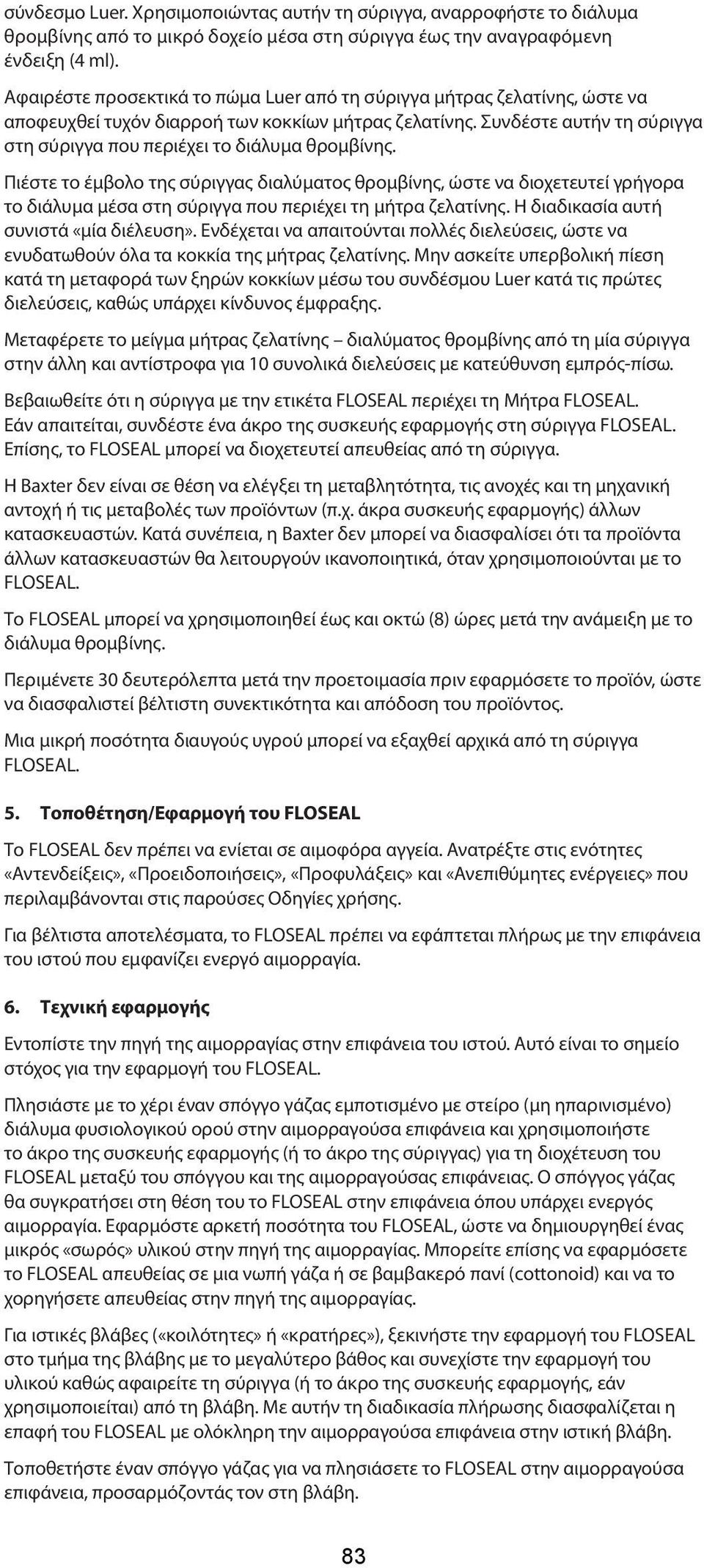 σύνδεσμο Luer. Χρησιμοποιώντας αυτήν τη σύριγγα, αναρροφήστε το διάλυμα θρομβίνης από το μικρό δοχείο μέσα στη σύριγγα έως την αναγραφόμενη ένδειξη (4 ml).

Αφαιρέστε προσεκτικά το πώμα Luer από τη σύριγγα μήτρας ζελατίνης, ώστε να αποφευχθεί τυχόν διαρροή των κοκκίων μήτρας ζελατίνης. Συνδέστε αυτήν τη σύριγγα στη σύριγγα που περιέχει το διάλυμα θρομβίνης.

Πιέστε το έμβολο της σύριγγας διαλύματος θρομβίνης, ώστε να διοχετευτεί γρήγορα το διάλυμα μέσα στη σύριγγα που περιέχει τη μήτρα ζελατίνης. Η διαδικασία αυτή συνιστά «μία διέλευση». Ενδέχεται να απαιτούνται πολλές διελεύσεις, ώστε να ενυδατωθούν όλα τα κοκκία της μήτρας ζελατίνης. Μην ασκείτε υπερβολική πίεση κατά τη μεταφορά των ξηρών κοκκίων μέσω του συνδέσμου Luer κατά τις πρώτες διελεύσεις, καθώς υπάρχει κίνδυνος έμφραξης.

Μεταφέρετε το μείγμα μήτρας ζελατίνης – διαλύματος θρομβίνης από τη μία σύριγγα στην άλλη και αντίστροφα για 10 συνολικά διελεύσεις με κατεύθυνση εμπρός-πίσω.

Βεβαιωθείτε ότι η σύριγγα με την ετικέτα FLOSEAL περιέχει τη Μήτρα FLOSEAL. Εάν απαιτείται, συνδέστε ένα άκρο της συσκευής εφαρμογής στη σύριγγα FLOSEAL. Επίσης, το FLOSEAL μπορεί να διοχετευτεί απευθείας από τη σύριγγα.

Η Baxter δεν είναι σε θέση να ελέγξει τη μεταβλητότητα, τις ανοχές και τη μηχανική αντοχή ή τις μεταβολές των προϊόντων (π.χ. άκρα συσκευής εφαρμογής) άλλων κατασκευαστών. Κατά συνέπεια, η Baxter δεν μπορεί να διασφαλίσει ότι τα προϊόντα άλλων κατασκευαστών θα λειτουργούν ικανοποιητικά, όταν χρησιμοποιούνται με το FLOSEAL.

Το FLOSEAL μπορεί να χρησιμοποιηθεί έως και οκτώ (8) ώρες μετά την ανάμειξη με το διάλυμα θρομβίνης.

Περιμένετε 30 δευτερόλεπτα μετά την προετοιμασία πριν εφαρμόσετε το προϊόν, ώστε να διασφαλιστεί βέλτιστη συνεκτικότητα και απόδοση του προϊόντος.

Μια μικρή ποσότητα διαυγούς υγρού μπορεί να εξαχθεί αρχικά από τη σύριγγα FLOSEAL.

5. Τοποθέτηση/Εφαρμογή του FLOSEAL

Το FLOSEAL δεν πρέπει να ενίεται σε αιμοφόρα αγγεία. Ανατρέξτε στις ενότητες «Αντενδείξεις», «Προειδοποιήσεις», «Προφυλάξεις» και «Ανεπιθύμητες ενέργειες» που περιλαμβάνονται στις παρούσες Οδηγίες χρήσης.

Για βέλτιστα αποτελέσματα, το FLOSEAL πρέπει να εφάπτεται πλήρως με την επιφάνεια του ιστού που εμφανίζει ενεργό αιμορραγία.

6. Τεχνική εφαρμογής

Εντοπίστε την πηγή της αιμορραγίας στην επιφάνεια του ιστού. Αυτό είναι το σημείο στόχος για την εφαρμογή του FLOSEAL.

Πλησιάστε με το χέρι έναν σπόγγο γάζας εμποτισμένο με στείρο (μη ηπαρινισμένο) διάλυμα φυσιολογικού ορού στην αιμορραγούσα επιφάνεια και χρησιμοποιήστε το άκρο της συσκευής εφαρμογής (ή το άκρο της σύριγγας) για τη διοχέτευση του FLOSEAL μεταξύ του σπόγγου και της αιμορραγούσας επιφάνειας. Ο σπόγγος γάζας θα συγκρατήσει στη θέση του το FLOSEAL στην επιφάνεια όπου υπάρχει ενεργός αιμορραγία. Εφαρμόστε αρκετή ποσότητα του FLOSEAL, ώστε να δημιουργηθεί ένας μικρός «σωρός» υλικού στην πηγή της αιμορραγίας. Μπορείτε επίσης να εφαρμόσετε το FLOSEAL απευθείας σε μια νωπή γάζα ή σε βαμβακερό πανί (cottonoid) και να το χορηγήσετε απευθείας στην πηγή της αιμορραγίας.

Για ιστικές βλάβες («κοιλότητες» ή «κρατήρες»), ξεκινήστε την εφαρμογή του FLOSEAL στο τμήμα της βλάβης με το μεγαλύτερο βάθος και συνεχίστε την εφαρμογή του υλικού καθώς αφαιρείτε τη σύριγγα (ή το άκρο της συσκευής εφαρμογής, εάν χρησιμοποιείται) από τη βλάβη. Με αυτήν τη διαδικασία πλήρωσης διασφαλίζεται η επαφή του FLOSEAL με ολόκληρη την αιμορραγούσα επιφάνεια στην ιστική βλάβη.

Τοποθετήστε έναν σπόγγο γάζας για να πλησιάσετε το FLOSEAL στην αιμορραγούσα επιφάνεια, προσαρμόζοντάς τον στη βλάβη.

83